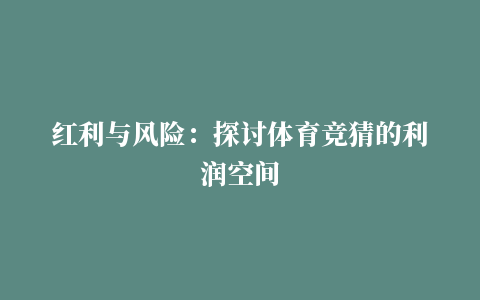 红利与风险：探讨体育竞猜的利润空间